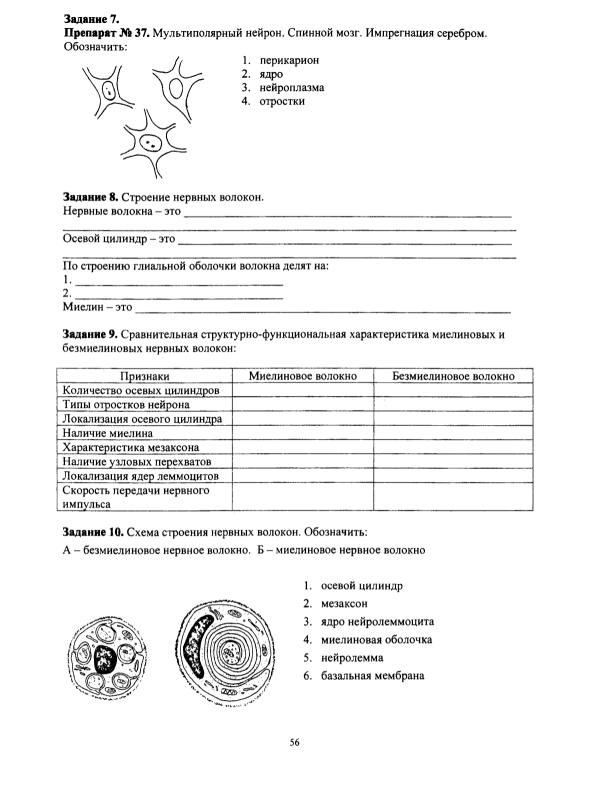 Задание 7.
Препарат № 37. Мультиполярный нейрон. Спинной мозг. Импрегнация серебром.
Обозначить:

1. перикарион
2. ядро
3. нейроплазма
4. отростки

Задание 8. Строение нервных волокон.
Нервные волокна – это ____
____
Осевой цилиндр – это ____
____
По строению глиальной оболочки волокна делят на:
1. ____
2. ____
Миелин – это ____

Задание 9. Сравнительная структурно-функциональная характеристика миелиновых и безмиелиновых нервных волокон:

| Признаки | Миелиновое волокно | Безмиелиновое волокно |
|---|---|---|
| Количество осевых цилиндров | | |
| Типы отростков нейрона | | |
| Локализация осевого цилиндра | | |
| Наличие миелина | | |
| Характеристика мезаксона | | |
| Наличие узловых перехватов | | |
| Локализация ядер леммоцитов | | |
| Скорость передачи нервного импульса | | |

Задание 10. Схема строения нервных волокон. Обозначить:
А – безмиелиновое нервное волокно. Б – миелиновое нервное волокно

1. осевой цилиндр
2. мезаксон
3. ядро нейролеммоцита
4. миелиновая оболочка
5. нейролемма
6. базальная мембрана

56